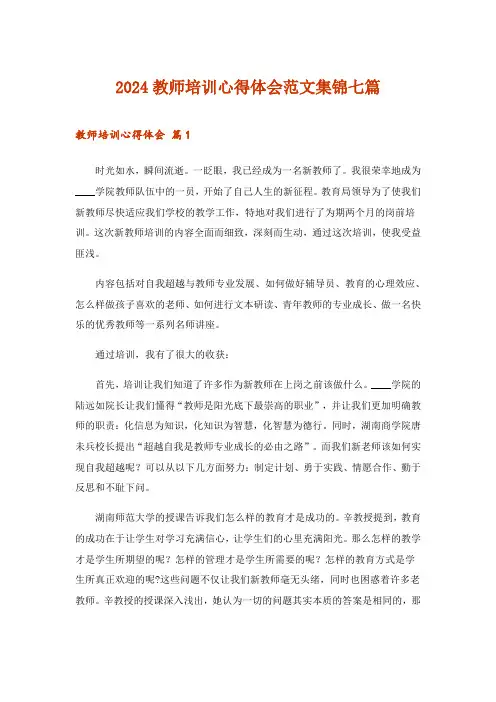 2024 教师培训心得体会范文集锦七篇

教师培训心得体会 篇 1

时光如水，瞬间流逝。一眨眼，我已经成为一名新教师了。我很荣幸地成为____学院教师队伍中的一员，开始了自己人生的新征程。教育局领导为了使我们新教师尽快适应我们学校的教学工作，特地对我们进行了为期两个月的岗前培训。这次新教师培训的内容全面而细致，深刻而生动，通过这次培训，使我受益匪浅。

内容包括对自我超越与教师专业发展、如何做好辅导员、教育的心理效应、怎么样做孩子喜欢的老师、如何进行文本研读、青年教师的专业成长、做一名快乐的优秀教师等一系列名师讲座。

通过培训，我有了很大的收获：

首先，培训让我们知道了许多作为新教师在上岗之前该做什么。____学院的陆远如院长让我们懂得“教师是阳光底下最崇高的职业”，并让我们更加明确教师的职责：化信息为知识，化知识为智慧，化智慧为德行，同时，湖南商学院唐未兵校长提出“超越自我是教师专业成长的必由之路”。而我们新老师该如何实现自我超越呢？可以从以下几方面努力：制定计划、勇于实践、情愿合作、勤于反思和不耻下问。

湖南师范大学的授课告诉我们怎么样的教育才是成功的。辛教授提到，教育的成功在于让学生对学习充满信心，让学生们的心里充满阳光。那么怎样的教学才是学生所期望的呢？怎样的管理才是学生所需要的呢？怎样的教育方式是学生所真正欢迎的呢?这些问题不仅让我们新教师毫无头绪，同时也困惑着许多老教师。辛教授的授课深入浅出，她认为一切的问题其实本质的答案是相同的，那